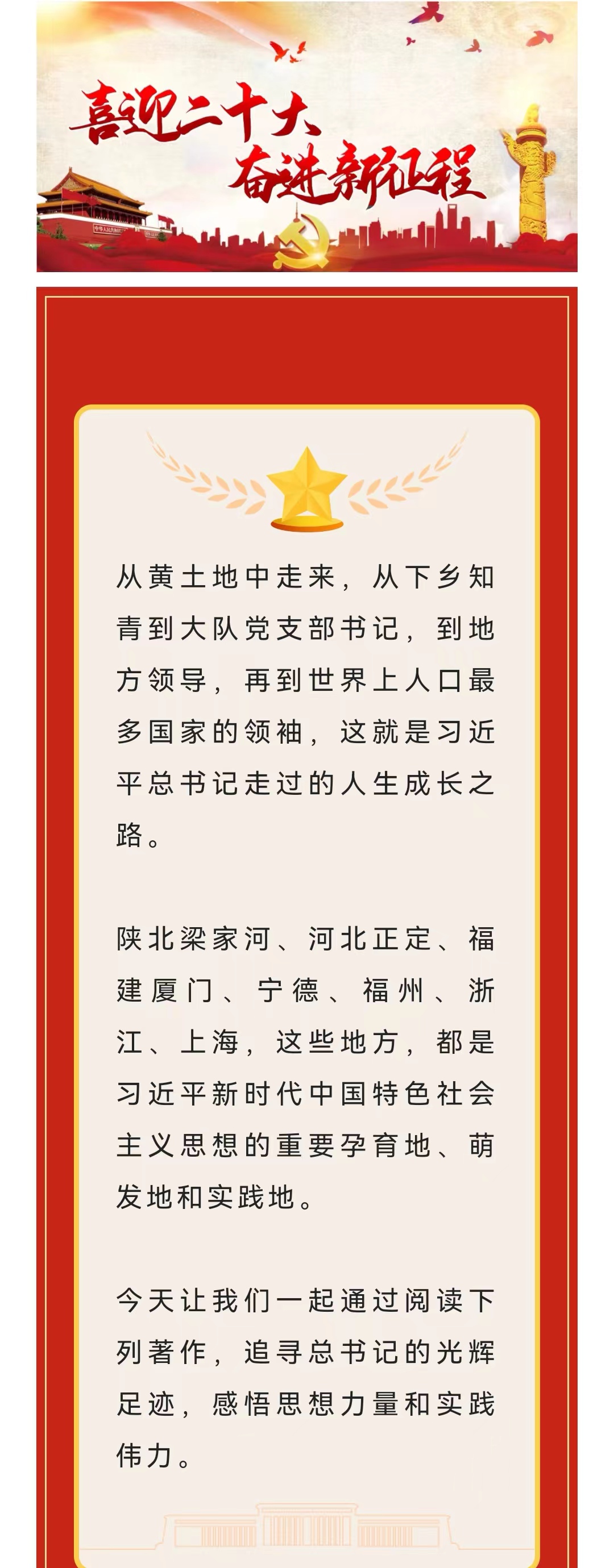 喜迎二十大
奋进新征程

从黄土地中走来，从下乡知青到大队党支部书记，到地方领导，再到世界上人口最多国家的领袖，这就是习近平总书记走过的人生成长之路。

陕北梁家河、河北正定、福建厦门、宁德、福州、浙江、上海，这些地方，都是习近平新时代中国特色社会主义思想的重要孕育地、萌发地和实践地。

今天让我们一起通过阅读下列著作，追寻总书记的光辉足迹，感悟思想力量和实践伟力。